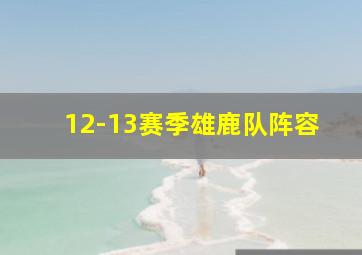 12-13赛季雄鹿队阵容